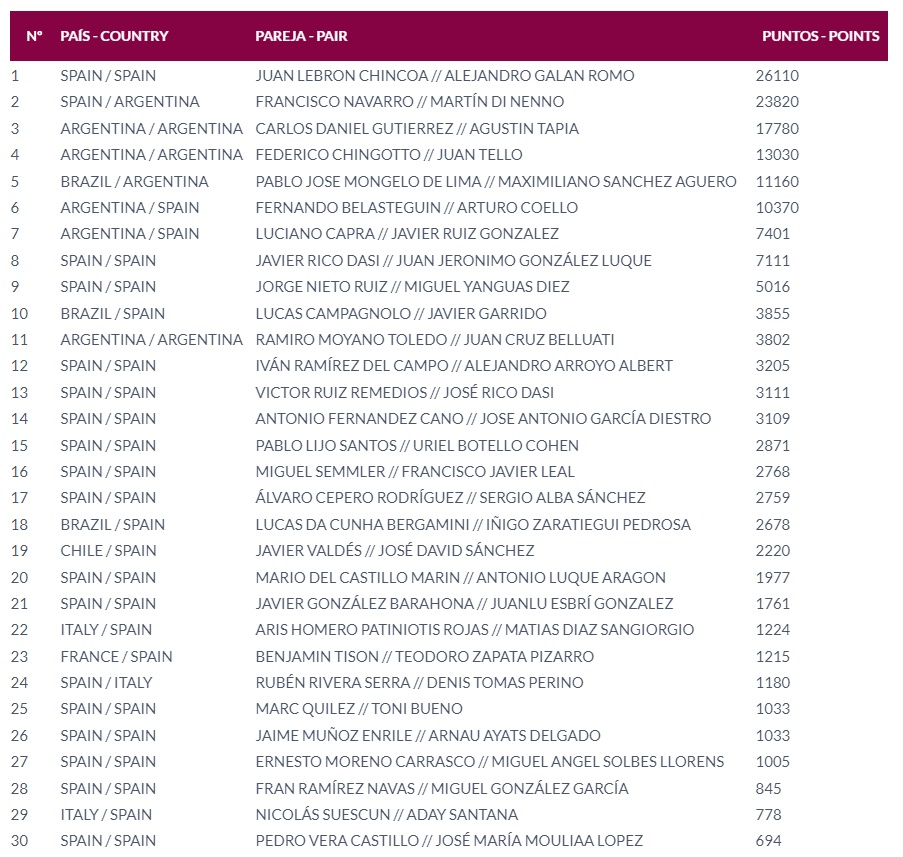 | Nº | PAÍS - COUNTRY | PAREJA - PAIR | PUNTOS - POINTS |
|---|---|---|---|
| 1 | SPAIN / SPAIN | JUAN LEBRON CHINCOA // ALEJANDRO GALAN ROMO | 26110 |
| 2 | SPAIN / ARGENTINA | FRANCISCO NAVARRO // MARTÍN DI NENNO | 23820 |
| 3 | ARGENTINA / ARGENTINA | CARLOS DANIEL GUTIERREZ // AGUSTIN TAPIA | 17780 |
| 4 | ARGENTINA / ARGENTINA | FEDERICO CHINGOTTO // JUAN TELLO | 13030 |
| 5 | BRAZIL / ARGENTINA | PABLO JOSE MONGELO DE LIMA // MAXIMILIANO SANCHEZ AGUERO | 11160 |
| 6 | ARGENTINA / SPAIN | FERNANDO BELASTEGUIN // ARTURO COELLO | 10370 |
| 7 | ARGENTINA / SPAIN | LUCIANO CAPRA // JAVIER RUIZ GONZALEZ | 7401 |
| 8 | SPAIN / SPAIN | JAVIER RICO DASI // JUAN JERONIMO GONZÁLEZ LUQUE | 7111 |
| 9 | SPAIN / SPAIN | JORGE NIETO RUIZ // MIGUEL YANGUAS DIEZ | 5016 |
| 10 | BRAZIL / SPAIN | LUCAS CAMPAGNOLO // JAVIER GARRIDO | 3855 |
| 11 | ARGENTINA / ARGENTINA | RAMIRO MOYANO TOLEDO // JUAN CRUZ BELLUATI | 3802 |
| 12 | SPAIN / SPAIN | IVÁN RAMÍREZ DEL CAMPO // ALEJANDRO ARROYO ALBERT | 3205 |
| 13 | SPAIN / SPAIN | VICTOR RUIZ REMEDIOS // JOSÉ RICO DASI | 3111 |
| 14 | SPAIN / SPAIN | ANTONIO FERNANDEZ CANO // JOSE ANTONIO GARCÍA DIESTRO | 3109 |
| 15 | SPAIN / SPAIN | PABLO LIJO SANTOS // URIEL BOTELLO COHEN | 2871 |
| 16 | SPAIN / SPAIN | MIGUEL SEMMLER // FRANCISCO JAVIER LEAL | 2768 |
| 17 | SPAIN / SPAIN | ÁLVARO CEPERO RODRÍGUEZ // SERGIO ALBA SÁNCHEZ | 2759 |
| 18 | BRAZIL / SPAIN | LUCAS DA CUNHA BERGAMINI // IÑIGO ZARATIEGUI PEDROSA | 2678 |
| 19 | CHILE / SPAIN | JAVIER VALDÉS // JOSÉ DAVID SÁNCHEZ | 2220 |
| 20 | SPAIN / SPAIN | MARIO DEL CASTILLO MARIN // ANTONIO LUQUE ARAGON | 1977 |
| 21 | SPAIN / SPAIN | JAVIER GONZÁLEZ BARAHONA // JUANLU ESBRÍ GONZALEZ | 1761 |
| 22 | ITALY / SPAIN | ARIS HOMERO PATINIOTIS ROJAS // MATIAS DIAZ SANGIORGIO | 1224 |
| 23 | FRANCE / SPAIN | BENJAMIN TISON // TEODORO ZAPATA PIZARRO | 1215 |
| 24 | SPAIN / ITALY | RUBÉN RIVERA SERRA // DENIS TOMAS PERINO | 1180 |
| 25 | SPAIN / SPAIN | MARC QUILEZ // TONI BUENO | 1033 |
| 26 | SPAIN / SPAIN | JAIME MUÑOZ ENRILE // ARNAU AYATS DELGADO | 1033 |
| 27 | SPAIN / SPAIN | ERNESTO MORENO CARRASCO // MIGUEL ANGEL SOLBES LLORENS | 1005 |
| 28 | SPAIN / SPAIN | FRAN RAMÍREZ NAVAS // MIGUEL GONZÁLEZ GARCÍA | 845 |
| 29 | ITALY / SPAIN | NICOLÁS SUESCUN // ADAY SANTANA | 778 |
| 30 | SPAIN / SPAIN | PEDRO VERA CASTILLO // JOSÉ MARÍA MOULIAA LOPEZ | 694 |